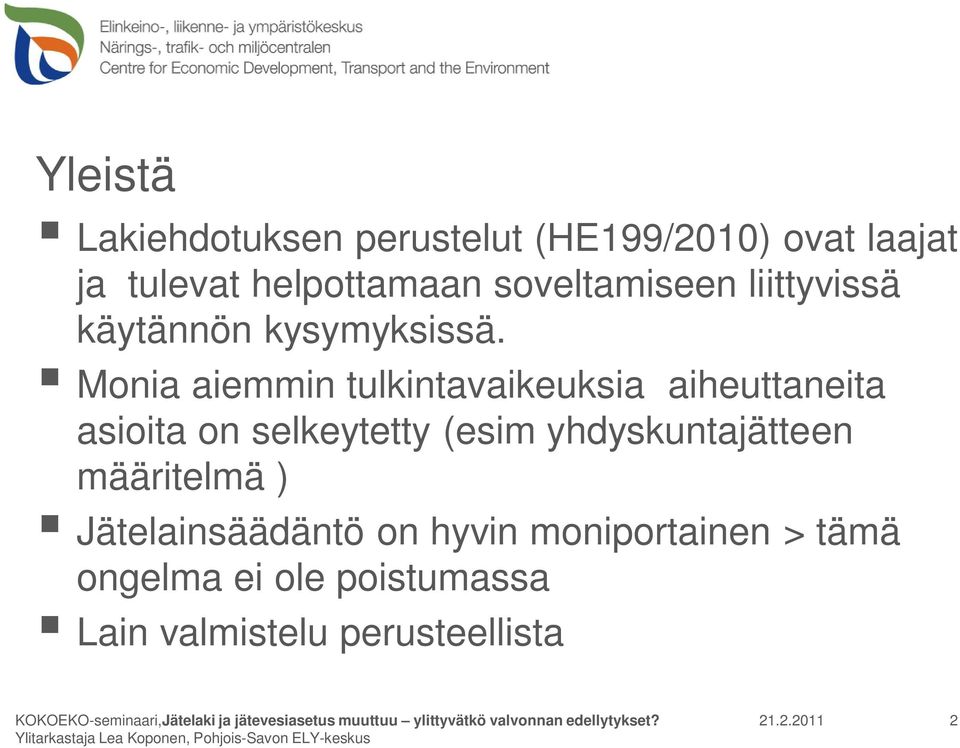 Elinkeino-, liikenne- ja ympäristökeskus
Närings-, trafik- och miljöcentralen
Centre for Economic Development, Transport and the Environment

Yleistä

▪ Lakiehdotuksen perustelut (HE199/2010) ovat laajat ja tulevat helpottamaan soveltamiseen liittyvissä käytännön kysymyksissä.
▪ Monia aiemmin tulkintavaikeuksia aiheuttaneita asioita on selkeytetty (esim yhdyskuntajätteen määritelmä )
▪ Jätelainsäädäntö on hyvin moniportainen > tämä ongelma ei ole poistumassa
▪ Lain valmistelu perusteellista

KOKOEKO-seminaari,Jätelaki ja jätevesiasetus muuttuu – ylittyvätkö valvonnan edellytykset?
Ylitarkastaja Lea Koponen, Pohjois-Savon ELY-keskus
21.2.2011
2